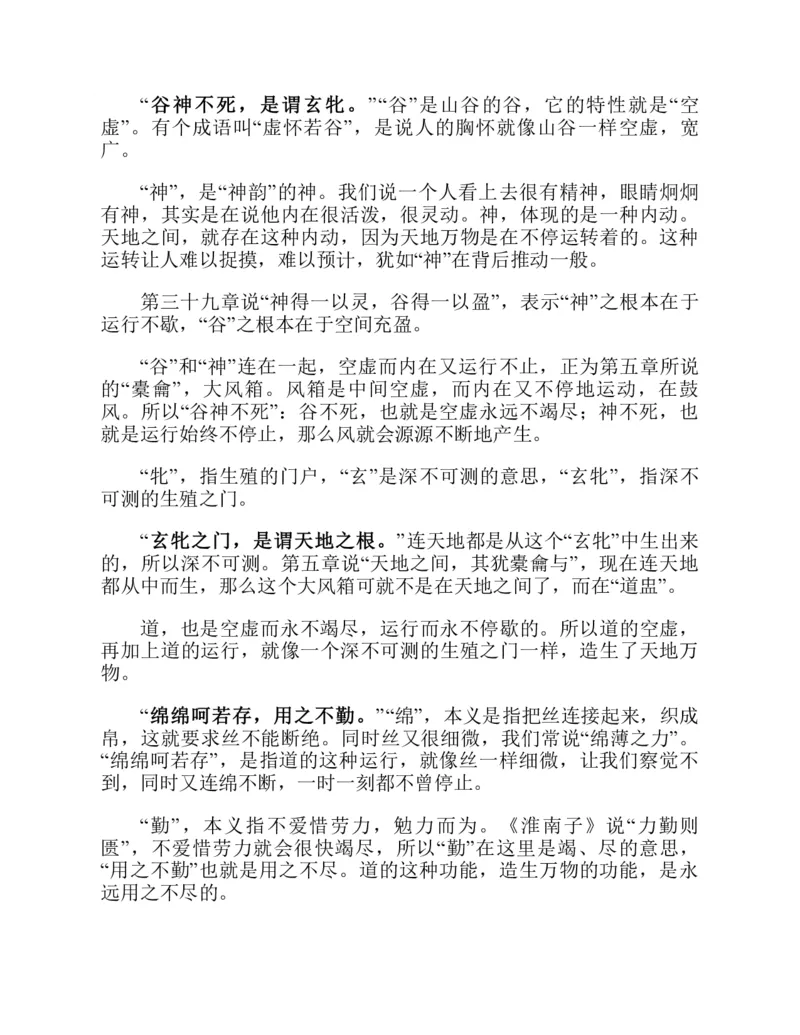 “谷神不死，是谓玄牝。”“谷”是山谷的谷，它的特性就是“空虚”。有个成语叫“虚怀若谷”，是说人的胸怀就像山谷一样空虚，宽广。

“神”，是“神韵”的神。我们说一个人看上去很有精神，眼睛炯炯有神，其实是在说他内在很活泼，很灵动。神，体现的是一种内动。天地之间，就存在这种内动，因为天地万物是在不停运转着的。这种运转让人难以捉摸，难以预计，犹如“神”在背后推动一般。

第三十九章说“神得一以灵，谷得一以盈”，表示“神”之根本在于运行不歇，“谷”之根本在于空间充盈。

“谷”和“神”连在一起，空虚而内在又运行不止，正为第五章所说的“橐龠”，大风箱。风箱是中间空虚，而内在又不停地运动，在鼓风。所以“谷神不死”：谷不死，也就是空虚永远不竭尽；神不死，也就是运行始终不停止，那么风就会源源不断地产生。

“牝”，指生殖的门户，“玄”是深不可测的意思，“玄牝”，指深不可测的生殖之门。

“玄牝之门，是谓天地之根。”连天地都是从这个“玄牝”中生出来的，所以深不可测。第五章说“天地之间，其犹橐龠与”，现在连天地都从中而生，那么这个大风箱可就不是在天地之间了，而在“道盅”。

道，也是空虚而永不竭尽，运行而永不停歇的。所以道的空虚，再加上道的运行，就像一个深不可测的生殖之门一样，造生了天地万物。

“绵绵呵若存，用之不勤。”“绵”，本义是指把丝连接起来，织成帛，这就要求丝不能断绝。同时丝又很细微，我们常说“绵薄之力”。“绵绵呵若存”，是指道的这种运行，就像丝一样细微，让我们察觉不到，同时又连绵不断，一时一刻都不曾停止。

“勤”，本义指不爱惜劳力，勉力而为。《淮南子》说“力勤则匮”，不爱惜劳力就会很快竭尽，所以“勤”在这里是竭、尽的意思，“用之不勤”也就是用之不尽。道的这种功能，造生万物的功能，是永远用之不尽的。